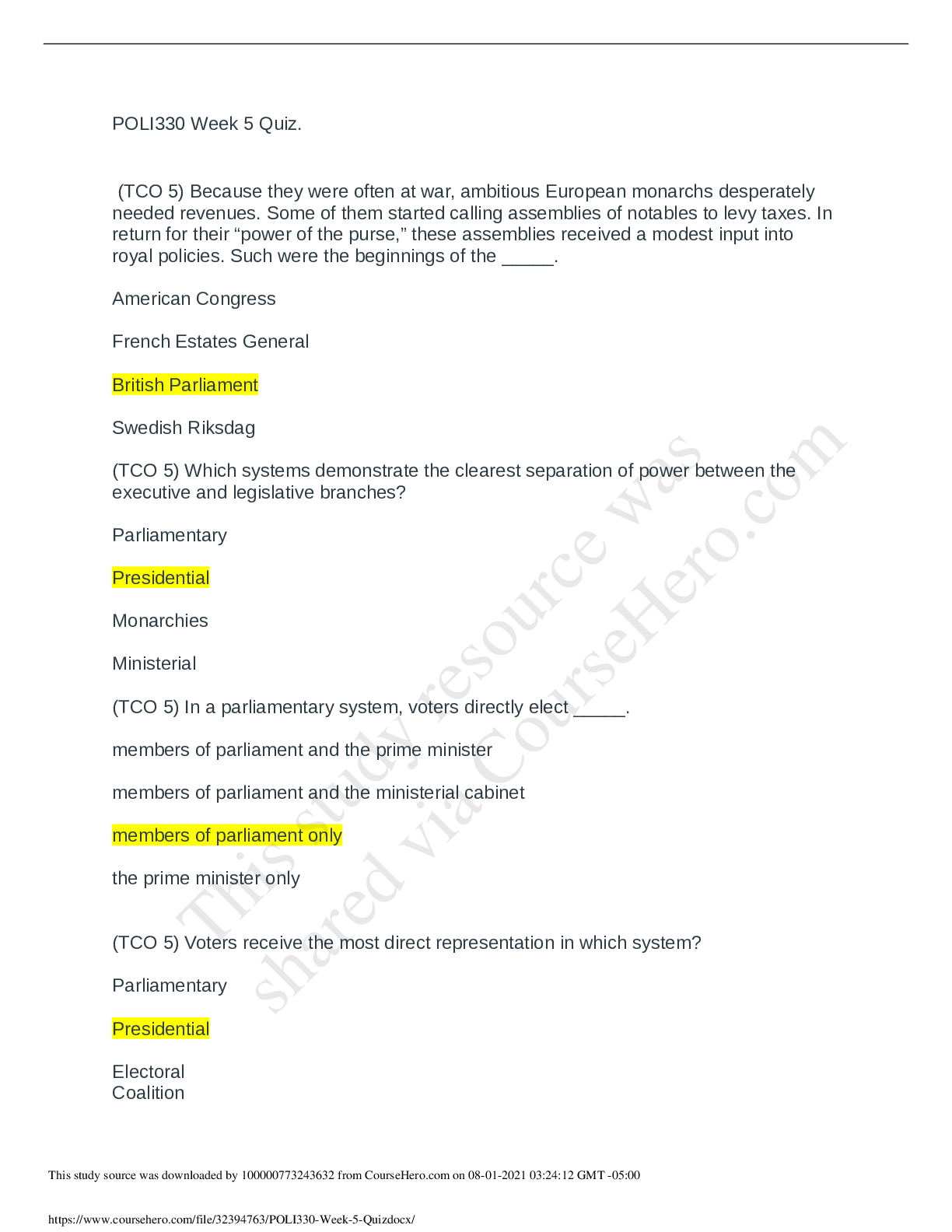 POLI330 Week 5 Quiz.

(TCO 5) Because they were often at war, ambitious European monarchs desperately needed revenues. Some of them started calling assemblies of notables to levy taxes. In return for their “power of the purse,” these assemblies received a modest input into royal policies. Such were the beginnings of the _____.

American Congress

French Estates General

British Parliament

Swedish Riksdag

(TCO 5) Which systems demonstrate the clearest separation of power between the executive and legislative branches?

Parliamentary

Presidential

Monarchies

Ministerial

(TCO 5) In a parliamentary system, voters directly elect _____.

members of parliament and the prime minister

members of parliament and the ministerial cabinet

members of parliament only

the prime minister only

(TCO 5) Voters receive the most direct representation in which system?

Parliamentary

Presidential

Electoral
Coalition

This study resource was shared via CourseHero.com

This study source was downloaded by 100000773243632 from CourseHero.com on 08-01-2021 03:24:12 GMT -05:00

https://www.coursehero.com/file/32394763/POLI330-Week-5-Quizdocx/